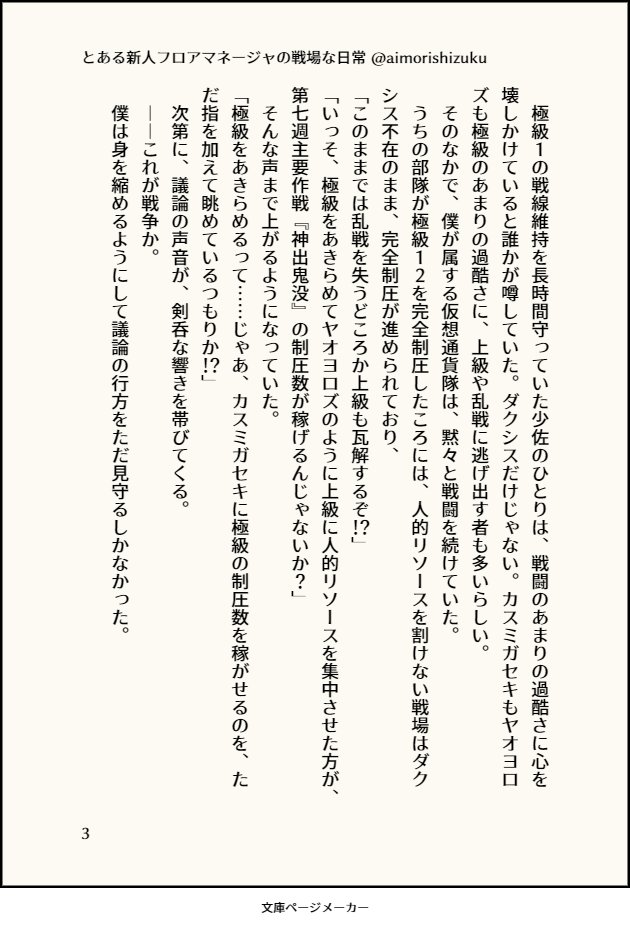 とある新人フロアマネージャの戦場な日常 @aimorishizuku

極級1の戦線維持を長時間守っていた少佐のひとりは、戦闘のあまりの過酷さに心を壊しかけていると誰かが噂していた。ダクシスだけじゃない。カスミガセキもヤオヨロズも極級のあまりの過酷さに、上級や乱戦に逃げ出す者も多いらしい。

そのなかで、僕が属する仮想通貨隊は、黙々と戦闘を続けていた。

うちの部隊が極級12を完全制圧したころには、人的リソースを割けない戦場はダクシス不在のまま、完全制圧が進められており、

「このままでは乱戦を失うどころか上級も瓦解するぞ!?」

「いっそ、極級をあきらめてヤオヨロズのように上級に人的リソースを集中させた方が、第七週主要作戦『神出鬼没』の制圧数が稼げるんじゃないか?」

そんな声まで上がるようになっていた。

「極級をあきらめるって……じゃあ、カスミガセキに極級の制圧数を稼がせるのを、ただ指を加えて眺めているつもりか!?」

次第に、議論の声音が、剣呑な響きを帯びてくる。

――これが戦争か。

僕は身を縮めるようにして議論の行方をただ見守るしかなかった。

3

文庫ページメーカー